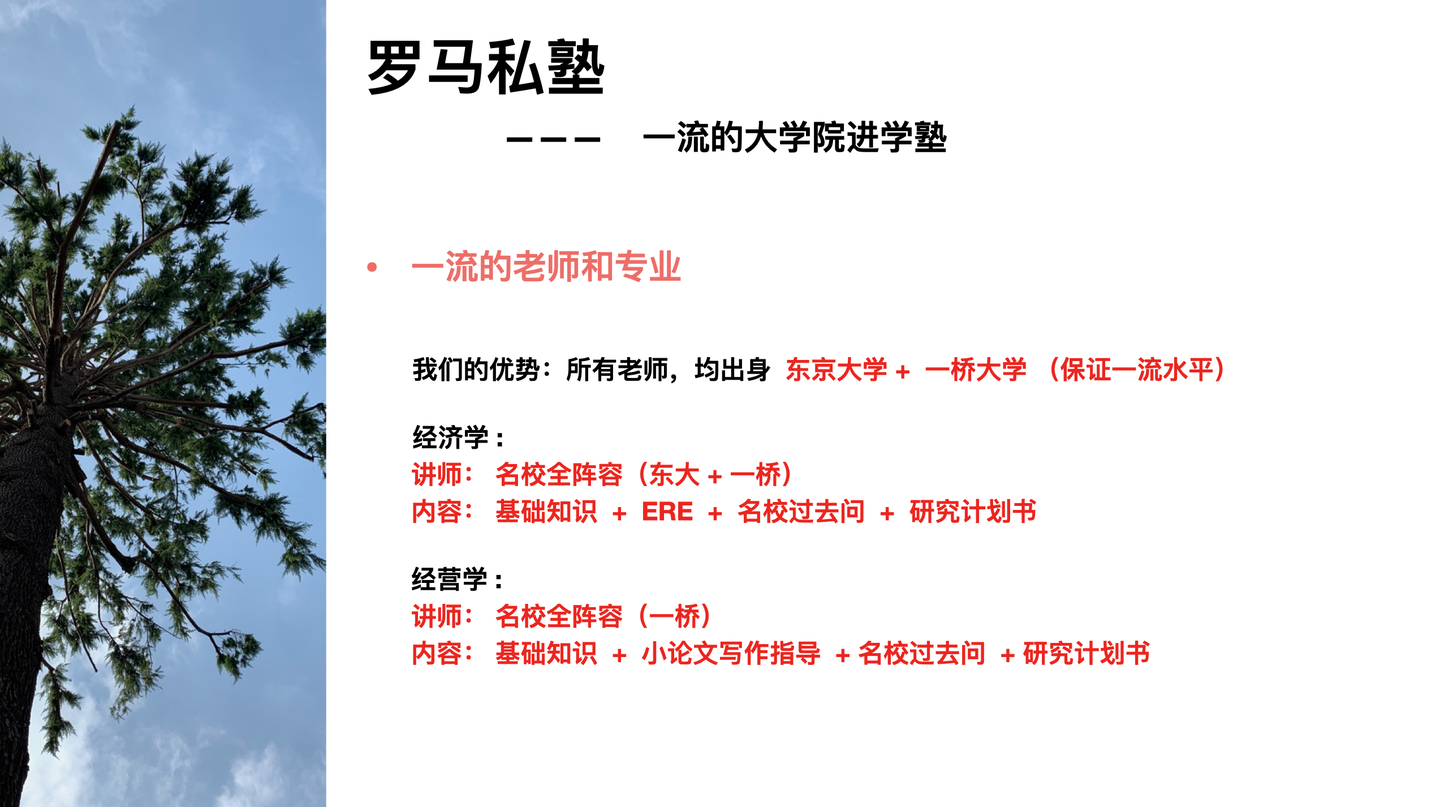 罗马私塾

——— 一流的大学院进学塾

• 一流的老师和专业

我们的优势：所有老师，均出身 东京大学 + 一桥大学 （保证一流水平）

经济学：
讲师： 名校全阵容（东大 + 一桥）
内容： 基础知识 + ERE + 名校过去问 + 研究计划书

经营学：
讲师： 名校全阵容（一桥）
内容： 基础知识 + 小论文写作指导 + 名校过去问 + 研究计划书